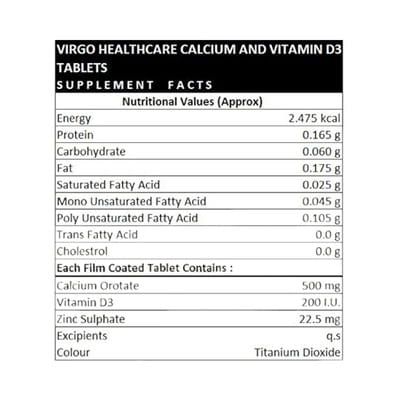 VIRGO HEALTHCARE CALCIUM AND VITAMIN D3 TABLETS
SUPPLEMENT FACTS

| Nutritional Values (Approx) | |
|---|---|
| Energy | 2.475 kcal |
| Protein | 0.165 g |
| Carbohydrate | 0.060 g |
| Fat | 0.175 g |
| Saturated Fatty Acid | 0.025 g |
| Mono Unsaturated Fatty Acid | 0.045 g |
| Poly Unsaturated Fatty Acid | 0.105 g |
| Trans Fatty Acid | 0.0 g |
| Cholestrol | 0.0 g |
| Each Film Coated Tablet Contains : | |
| Calcium Orotate | 500 mg |
| Vitamin D3 | 200 I.U. |
| Zinc Sulphate | 22.5 mg |
| Excipients | q.s |
| Colour | Titanium Dioxide |